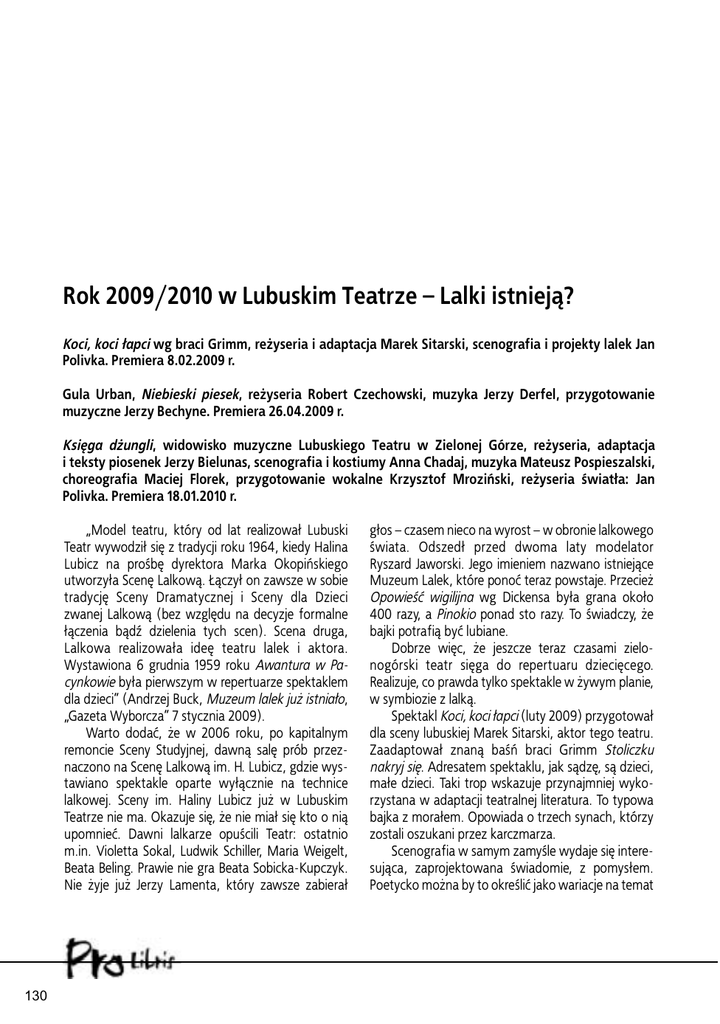 Rok 2009/2010 w Lubuskim Teatrze – Lalki istnieją?

Koci, koci łapci wg braci Grimm, reżyseria i adaptacja Marek Sitarski, scenografia i projekty lalek Jan Polivka. Premiera 8.02.2009 r.

Gula Urban, Niebieski piesek, reżyseria Robert Czechowski, muzyka Jerzy Derfel, przygotowanie muzyczne Jerzy Bechyne. Premiera 26.04.2009 r.

Księga dżungli, widowisko muzyczne Lubuskiego Teatru w Zielonej Górze, reżyseria, adaptacja i teksty piosenek Jerzy Bielunas, scenografia i kostiumy Anna Chadaj, muzyka Mateusz Pospieszalski, choreografia Maciej Florek, przygotowanie wokalne Krzysztof Mroziński, reżyseria światła: Jan Polivka. Premiera 18.01.2010 r.

„Model teatru, który od lat realizował Lubuski Teatr wywodził się z tradycji roku 1964, kiedy Halina Lubicz na prośbę dyrektora Marka Okopińskiego utworzyła Scenę Lalkową. Łączył on zawsze w sobie tradycję Sceny Dramatycznej i Sceny dla Dzieci zwanej Lalkową (bez względu na decyzje formalne łączenia bądź dzielenia tych scen). Scena druga, Lalkowa realizowała ideę teatru lalek i aktora. Wystawiona 6 grudnia 1959 roku Awantura w Pacynkowie była pierwszym w repertuarze spektaklem dla dzieci" (Andrzej Buck, Muzeum lalek już istniało, „Gazeta Wyborcza" 7 stycznia 2009).

Warto dodać, że w 2006 roku, po kapitalnym remoncie Sceny Studyjnej, dawną salę prób przeznaczono na Scenę Lalkową im. H. Lubicz, gdzie wystawiano spektakle oparte wyłącznie na technice lalkowej. Sceny im. Haliny Lubicz już w Lubuskim Teatrze nie ma. Okazuje się, że nie miał się kto o nią upomnieć. Dawni lalkarze opuścili Teatr: ostatnio m.in. Violetta Sokal, Ludwik Schiller, Maria Weigelt, Beata Beling. Prawie nie gra Beata Sobicka-Kupczyk. Nie żyje już Jerzy Lamenta, który zawsze zabierał głos – czasem nieco na wyrost – w obronie lalkowego świata. Odszedł przed dwoma laty modelator Ryszard Jaworski. Jego imieniem nazwano istniejące Muzeum Lalek, które ponoć teraz powstaje. Przecież Opowieść wigilijna wg Dickensa była grana około 400 razy, a Pinokio ponad sto razy. To świadczy, że bajki potrafią być lubiane.

Dobrze więc, że jeszcze teraz czasami zielonogórski teatr sięga do repertuaru dziecięcego. Realizuje, co prawda tylko spektakle w żywym planie, w symbiozie z lalką.

Spektakl Koci, koci łapci (luty 2009) przygotował dla sceny lubuskiej Marek Sitarski, aktor tego teatru. Zaadaptował znaną baśń braci Grimm Stoliczku nakryj się. Adresatem spektaklu, jak sądzę, są dzieci, małe dzieci. Taki trop wskazuje przynajmniej wykorzystana w adaptacji teatralnej literatura. To typowa bajka z morałem. Opowiada o trzech synach, którzy zostali oszukani przez karczmarza.

Scenografia w samym zamyśle wydaje się interesująca, zaprojektowana świadomie, z pomysłem. Poetycko można by to określić jako wariacje na temat

Pro Libris

130